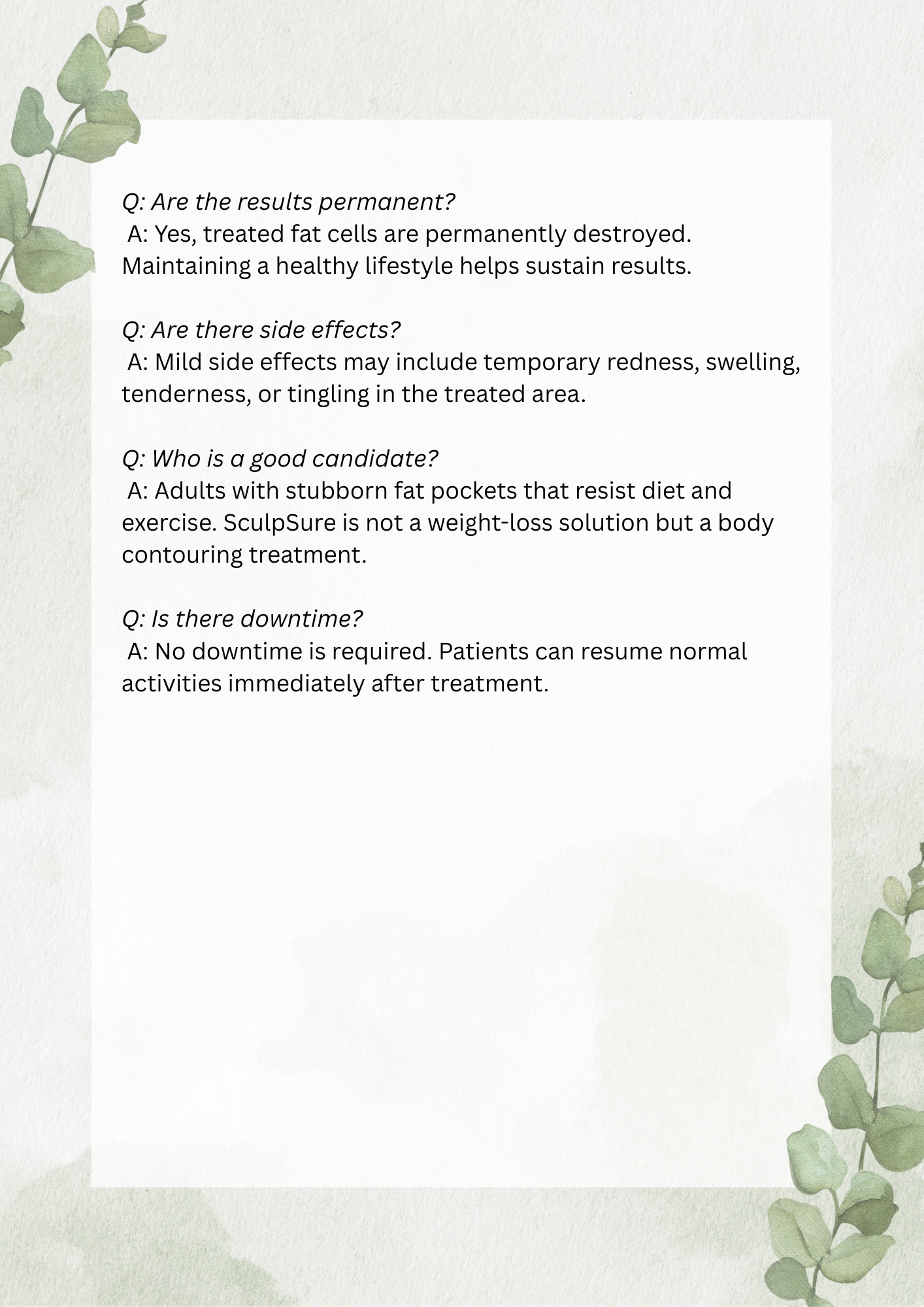 Q: Are the results permanent?
A: Yes, treated fat cells are permanently destroyed. Maintaining a healthy lifestyle helps sustain results.

Q: Are there side effects?
A: Mild side effects may include temporary redness, swelling, tenderness, or tingling in the treated area.

Q: Who is a good candidate?
A: Adults with stubborn fat pockets that resist diet and exercise. SculpSure is not a weight-loss solution but a body contouring treatment.

Q: Is there downtime?
A: No downtime is required. Patients can resume normal activities immediately after treatment.